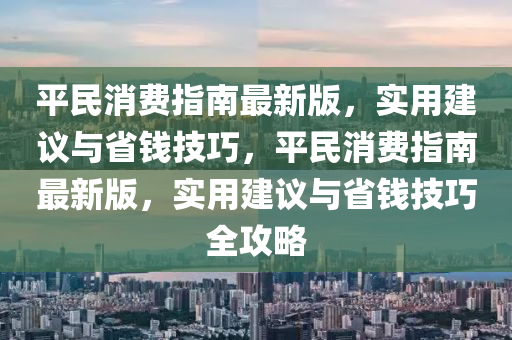 平民消费指南最新版，实用建议与省钱技巧，平民消费指南最新版，实用建议与省钱技巧全攻略